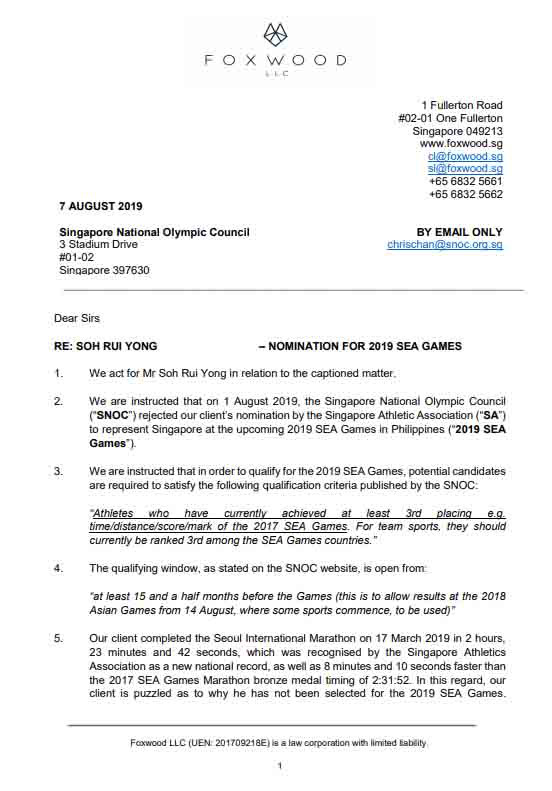 FOXWOOD
LLC

1 Fullerton Road
#02-01 One Fullerton
Singapore 049213
www.foxwood.sg
cl@foxwood.sg
sl@foxwood.sg
+65 6832 5661
+65 6832 5662

7 AUGUST 2019

Singapore National Olympic Council
3 Stadium Drive
#01-02
Singapore 397630

BY EMAIL ONLY
chrischan@snoc.org.sg

Dear Sirs

RE: SOH RUI YONG – NOMINATION FOR 2019 SEA GAMES

1. We act for Mr Soh Rui Yong in relation to the captioned matter.

2. We are instructed that on 1 August 2019, the Singapore National Olympic Council ("SNOC") rejected our client's nomination by the Singapore Athletic Association ("SA") to represent Singapore at the upcoming 2019 SEA Games in Philippines ("2019 SEA Games").

3. We are instructed that in order to qualify for the 2019 SEA Games, potential candidates are required to satisfy the following qualification criteria published by the SNOC:

"Athletes who have currently achieved at least 3rd placing e.g. time/distance/score/mark of the 2017 SEA Games. For team sports, they should currently be ranked 3rd among the SEA Games countries."

4. The qualifying window, as stated on the SNOC website, is open from:

"at least 15 and a half months before the Games (this is to allow results at the 2018 Asian Games from 14 August, where some sports commence, to be used)"

5. Our client completed the Seoul International Marathon on 17 March 2019 in 2 hours, 23 minutes and 42 seconds, which was recognised by the Singapore Athletics Association as a new national record, as well as 8 minutes and 10 seconds faster than the 2017 SEA Games Marathon bronze medal timing of 2:31:52. In this regard, our client is puzzled as to why he has not been selected for the 2019 SEA Games.

Foxwood LLC (UEN: 201709218E) is a law corporation with limited liability.

1